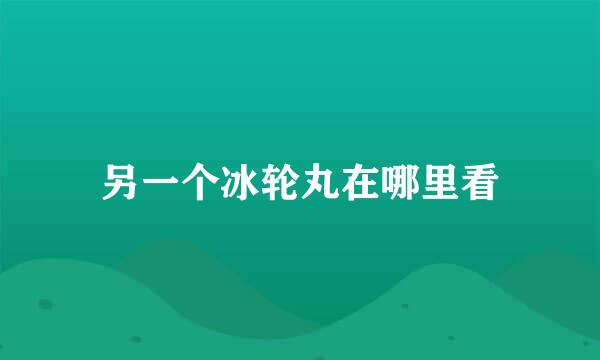 另一个冰轮丸在哪里看